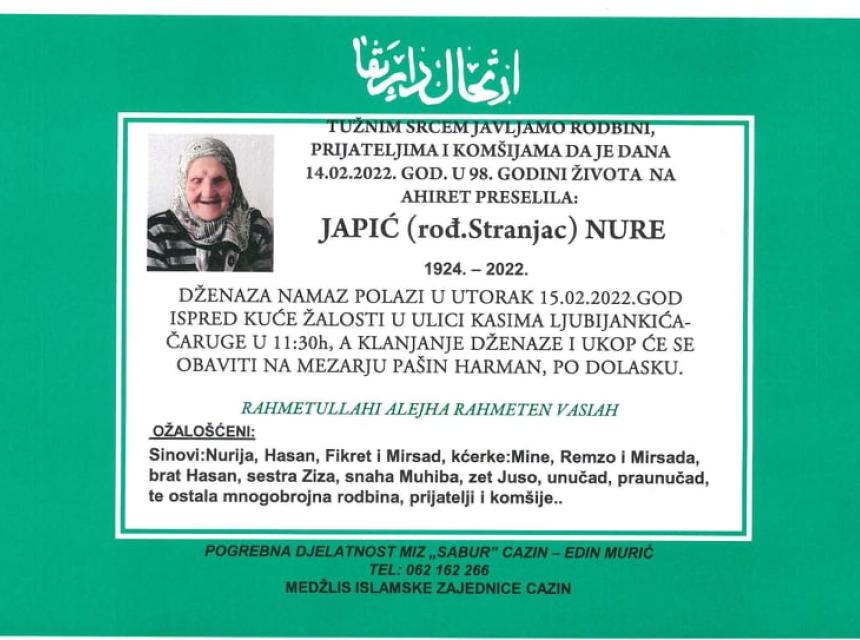 ارتحال دار بقا

TUŽNIM SRCEM JAVLJAMO RODBINI, PRIJATELJIMA I KOMŠIJAMA DA JE DANA 14.02.2022. GOD. U 98. GODINI ŽIVOTA NA AHIRET PRESELILA:

JAPIĆ (rođ.Stranjac) NURE

1924. – 2022.

DŽENAZA NAMAZ POLAZI U UTORAK 15.02.2022.GOD ISPRED KUĆE ŽALOSTI U ULICI KASIMA LJUBIJANKIĆA-ČARUGE U 11:30h, A KLANJANJE DŽENAZE I UKOP ĆE SE OBAVITI NA MEZARJU PAŠIN HARMAN, PO DOLASKU.

RAHMETULLAHI ALEJHA RAHMETEN VASIAH

OŽALOŠĆENI:

Sinovi:Nurija, Hasan, Fikret i Mirsad, kćerke:Mine, Remzo i Mirsada, brat Hasan, sestra Ziza, snaha Muhiba, zet Juso, unučad, praunučad, te ostala mnogobrojna rodbina, prijatelji i komšije..

POGREBNA DJELATNOST MIZ „SABUR" CAZIN – EDIN MURIĆ
TEL: 062 162 266
MEDŽLIS ISLAMSKE ZAJEDNICE CAZIN